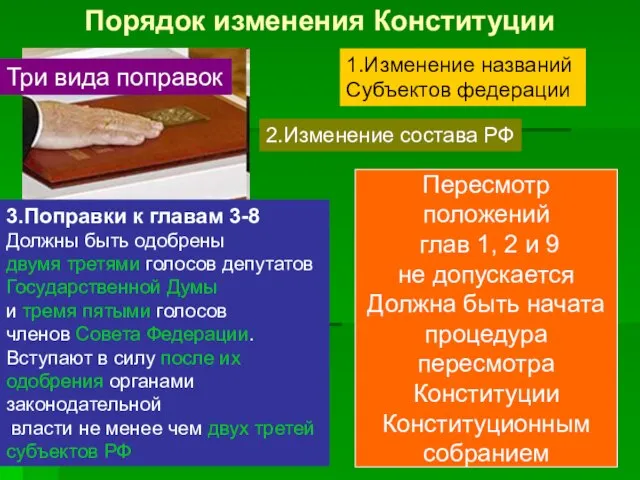 Порядок изменения Конституции

Три вида поправок

1.Изменение названий Субъектов федерации

2.Изменение состава РФ

3.Поправки к главам 3-8
Должны быть одобрены двумя третями голосов депутатов Государственной Думы и тремя пятыми голосов членов Совета Федерации.
Вступают в силу после их одобрения органами законодательной власти не менее чем двух третей субъектов РФ

Пересмотр положений глав 1, 2 и 9 не допускается
Должна быть начата процедура пересмотра Конституции Конституционным собранием